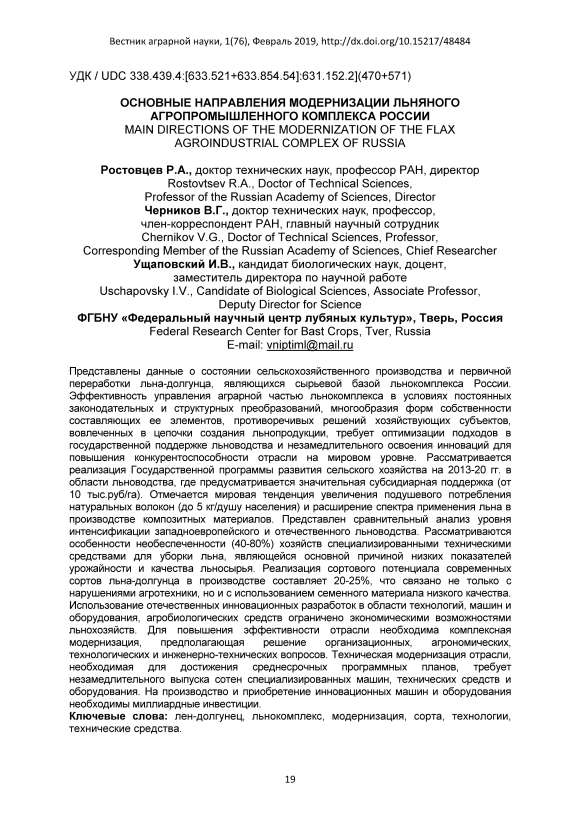 Вестник аграрной науки, 1(76), Февраль 2019, http://dx.doi.org/10.15217/48484

УДК / UDC 338.439.4:[633.521+633.854.54]:631.152.2](470+571)

ОСНОВНЫЕ НАПРАВЛЕНИЯ МОДЕРНИЗАЦИИ ЛЬНЯНОГО АГРОПРОМЫШЛЕННОГО КОМПЛЕКСА РОССИИ
MAIN DIRECTIONS OF THE MODERNIZATION OF THE FLAX AGROINDUSTRIAL COMPLEX OF RUSSIA

Ростовцев Р.А., доктор технических наук, профессор РАН, директор
Rostovtsev R.A., Doctor of Technical Sciences, Professor of the Russian Academy of Sciences, Director
Черников В.Г., доктор технических наук, профессор, член-корреспондент РАН, главный научный сотрудник
Chernikov V.G., Doctor of Technical Sciences, Professor, Corresponding Member of the Russian Academy of Sciences, Chief Researcher
Ущаповский И.В., кандидат биологических наук, доцент, заместитель директора по научной работе
Uschapovsky I.V., Candidate of Biological Sciences, Associate Professor, Deputy Director for Science
ФГБНУ «Федеральный научный центр лубяных культур», Тверь, Россия
Federal Research Center for Bast Crops, Tver, Russia
E-mail: vniptiml@mail.ru

Представлены данные о состоянии сельскохозяйственного производства и первичной переработки льна-долгунца, являющихся сырьевой базой льнокомплекса России. Эффективность управления аграрной частью льнокомплекса в условиях постоянных законодательных и структурных преобразований, многообразия форм собственности составляющих ее элементов, противоречивых решений хозяйствующих субъектов, вовлеченных в цепочки создания льнопродукции, требует оптимизации подходов в государственной поддержке льноводства и незамедлительного освоения инноваций для повышения конкурентоспособности отрасли на мировом уровне. Рассматривается реализация Государственной программы развития сельского хозяйства на 2013-20 гг. в области льноводства, где предусматривается значительная субсидиарная поддержка (от 10 тыс.руб/га). Отмечается мировая тенденция увеличения подушевого потребления натуральных волокон (до 5 кг/душу населения) и расширение спектра применения льна в производстве композитных материалов. Представлен сравнительный анализ уровня интенсификации западноевропейского и отечественного льноводства. Рассматриваются особенности необеспеченности (40-80%) хозяйств специализированными техническими средствами для уборки льна, являющейся основной причиной низких показателей урожайности и качества льносырья. Реализация сортового потенциала современных сортов льна-долгунца в производстве составляет 20-25%, что связано не только с нарушениями агротехники, но и с использованием семенного материала низкого качества. Использование отечественных инновационных разработок в области технологий, машин и оборудования, агробиологических средств ограничено экономическими возможностями льнохозяйств. Для повышения эффективности отрасли необходима комплексная модернизация, предполагающая решение организационных, агрономических, технологических и инженерно-технических вопросов. Техническая модернизация отрасли, необходимая для достижения среднесрочных программных планов, требует незамедлительного выпуска сотен специализированных машин, технических средств и оборудования. На производство и приобретение инновационных машин и оборудования необходимы миллиардные инвестиции.
Ключевые слова: лен-долгунец, льнокомплекс, модернизация, сорта, технологии, технические средства.

19